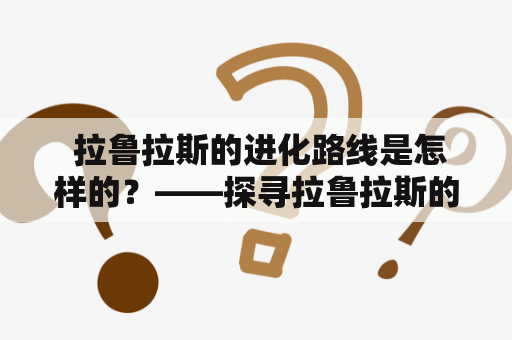 拉鲁拉斯的进化路线是怎样的？——探寻拉鲁拉斯的